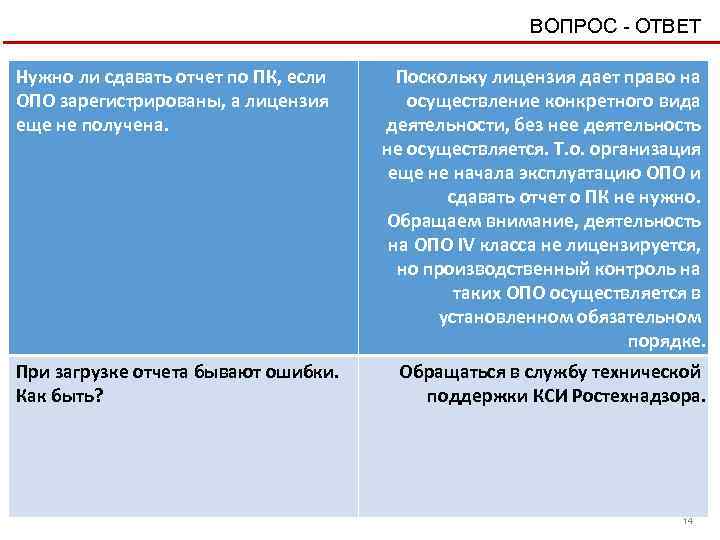 ВОПРОС - ОТВЕТ

| Нужно ли сдавать отчет по ПК, если ОПО зарегистрированы, а лицензия еще не получена. | Поскольку лицензия дает право на осуществление конкретного вида деятельности, без нее деятельность не осуществляется. Т.о. организация еще не начала эксплуатацию ОПО и сдавать отчет о ПК не нужно. Обращаем внимание, деятельность на ОПО IV класса не лицензируется, но производственный контроль на таких ОПО осуществляется в установленном обязательном порядке. |
|---|---|
| При загрузке отчета бывают ошибки. Как быть? | Обращаться в службу технической поддержки КСИ Ростехнадзора. |

14